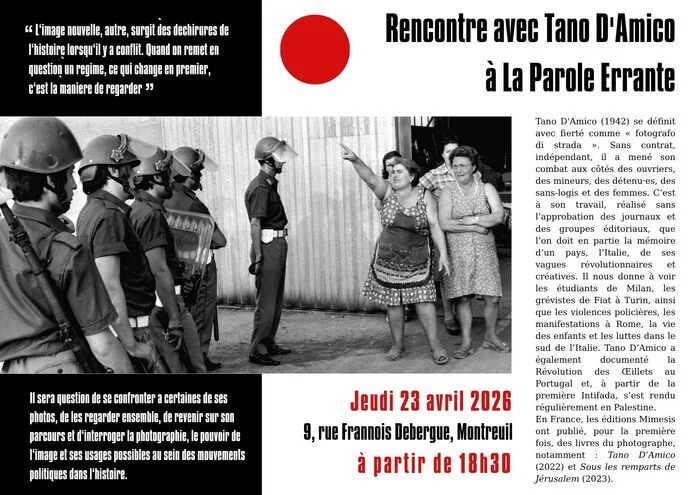 “ L'image nouvelle, autre, surgit des dechirures de l'histoire lorsqu'il y a conflit. Quand on remet en question un regime, ce qui change en premier, c'est la maniere de regarder ”

Rencontre avec Tano D'Amico

à La Parole Errante

Tano D'Amico (1942) se définit avec fierté comme « fotografo di strada ». Sans contrat, indépendant, il a mené son combat aux côtés des ouvriers, des mineurs, des détenu·es, des sans-logis et des femmes. C'est à son travail, réalisé sans l'approbation des journaux et des groupes éditoriaux, que l'on doit en partie la mémoire d'un pays, l'Italie, de ses vagues révolutionnaires et créatives. Il nous donne à voir les étudiants de Milan, les grévistes de Fiat à Turin, ainsi que les violences policières, les manifestations à Rome, la vie des enfants et les luttes dans le sud de l'Italie. Tano D'Amico a également documenté la Révolution des Œillets au Portugal et, à partir de la première Intifada, s'est rendu régulièrement en Palestine.
En France, les éditions Mimesis ont publié, pour la première fois, des livres du photographe, notamment : Tano D'Amico (2022) et Sous les remparts de Jérusalem (2023).

Il sera question de se confronter a certaines de ses photos, de les regarder ensemble, de revenir sur son parcours et d'interroger la photographie, le pouvoir de l'image et ses usages possibles au sein des mouvements politiques dans l'histoire.

Jeudi 23 avril 2026

9, rue Frannois Debergue, Montreuil

à partir de 18h30